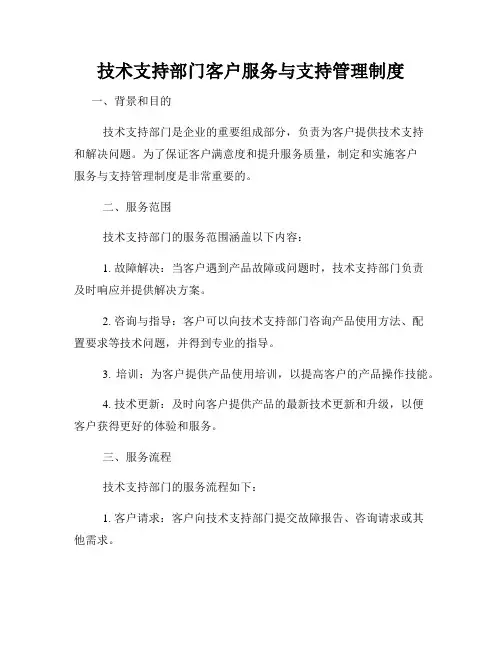 技术支持部门客户服务与支持管理制度

一、背景和目的

技术支持部门是企业的重要组成部分，负责为客户提供技术支持和解决问题。为了保证客户满意度和提升服务质量，制定和实施客户服务与支持管理制度是非常重要的。

二、服务范围

技术支持部门的服务范围涵盖以下内容：

1. 故障解决：当客户遇到产品故障或问题时，技术支持部门负责及时响应并提供解决方案。

2. 咨询与指导：客户可以向技术支持部门咨询产品使用方法、配置要求等技术问题，并得到专业的指导。

3. 培训：为客户提供产品使用培训，以提高客户的产品操作技能。

4. 技术更新：及时向客户提供产品的最新技术更新和升级，以便客户获得更好的体验和服务。

三、服务流程

技术支持部门的服务流程如下：

1. 客户请求：客户向技术支持部门提交故障报告、咨询请求或其他需求。